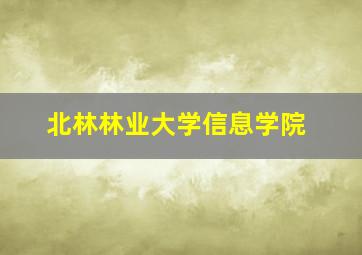 北林林业大学信息学院